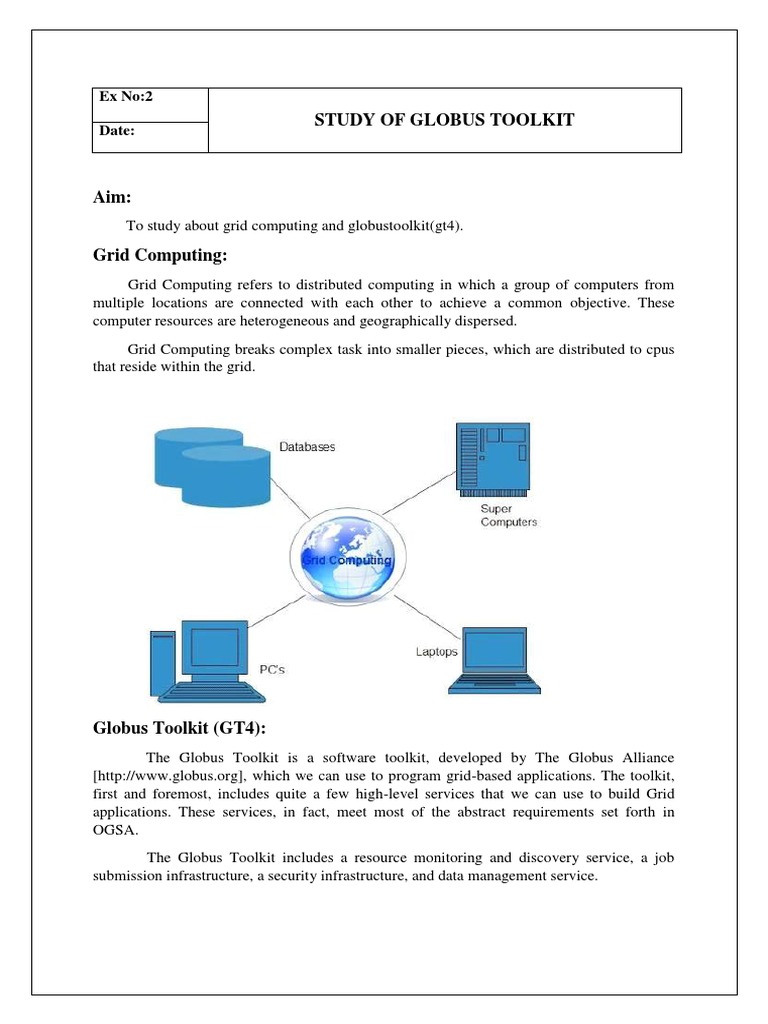 | Ex No:2 | STUDY OF GLOBUS TOOLKIT |
|---|---|
| Date: | |

Aim:

To study about grid computing and globustoolkit(gt4).

Grid Computing:

Grid Computing refers to distributed computing in which a group of computers from multiple locations are connected with each other to achieve a common objective. These computer resources are heterogeneous and geographically dispersed.

Grid Computing breaks complex task into smaller pieces, which are distributed to cpus that reside within the grid.

Databases

Super Computers

Grid Computing

PC's

Laptops

Globus Toolkit (GT4):

The Globus Toolkit is a software toolkit, developed by The Globus Alliance [http://www.globus.org], which we can use to program grid-based applications. The toolkit, first and foremost, includes quite a few high-level services that we can use to build Grid applications. These services, in fact, meet most of the abstract requirements set forth in OGSA.

The Globus Toolkit includes a resource monitoring and discovery service, a job submission infrastructure, a security infrastructure, and data management service.